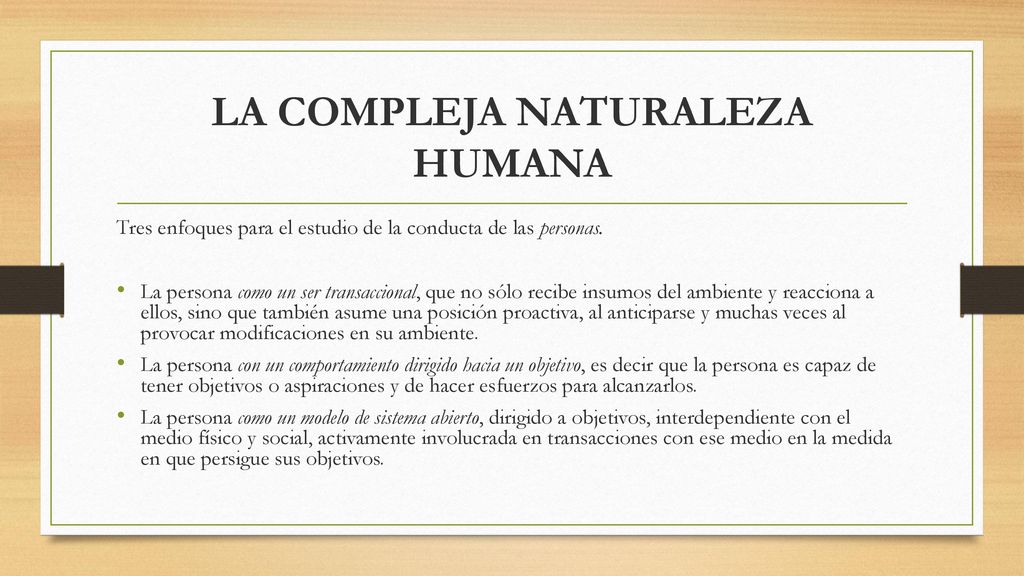 LA COMPLEJA NATURALEZA HUMANA

Tres enfoques para el estudio de la conducta de las personas.

• La persona como un ser transaccional, que no sólo recibe insumos del ambiente y reacciona a ellos, sino que también asume una posición proactiva, al anticiparse y muchas veces al provocar modificaciones en su ambiente.
• La persona con un comportamiento dirigido hacia un objetivo, es decir que la persona es capaz de tener objetivos o aspiraciones y de hacer esfuerzos para alcanzarlos.
• La persona como un modelo de sistema abierto, dirigido a objetivos, interdependiente con el medio físico y social, activamente involucrada en transacciones con ese medio en la medida en que persigue sus objetivos.